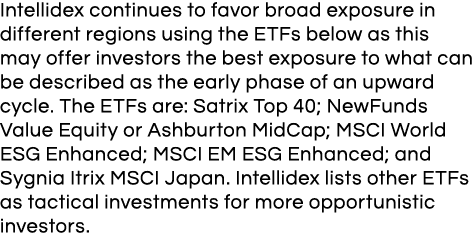 Intellidex continues to favor broad exposure in different regions using the ETFs below as this may offer investors the best exposure to what can be described as the early phase of an upward cycle. The ETFs are: Satrix Top 40; NewFunds Value Equity or Ashburton MidCap; MSCI World ESG Enhanced; MSCI EM ESG Enhanced; and Sygnia Itrix MSCI Japan. Intellidex lists other ETFs as tactical investments for more opportunistic investors.